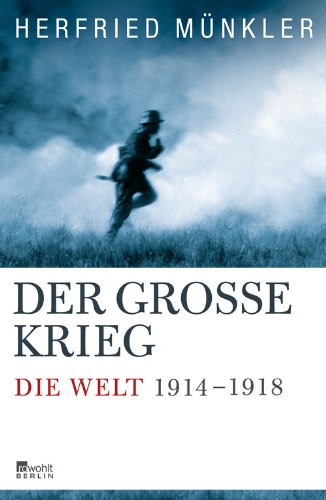 HERFRIED MÜNKLER

DER GROSSE KRIEG

DIE WELT 1914–1918

rowohlt
BERLIN